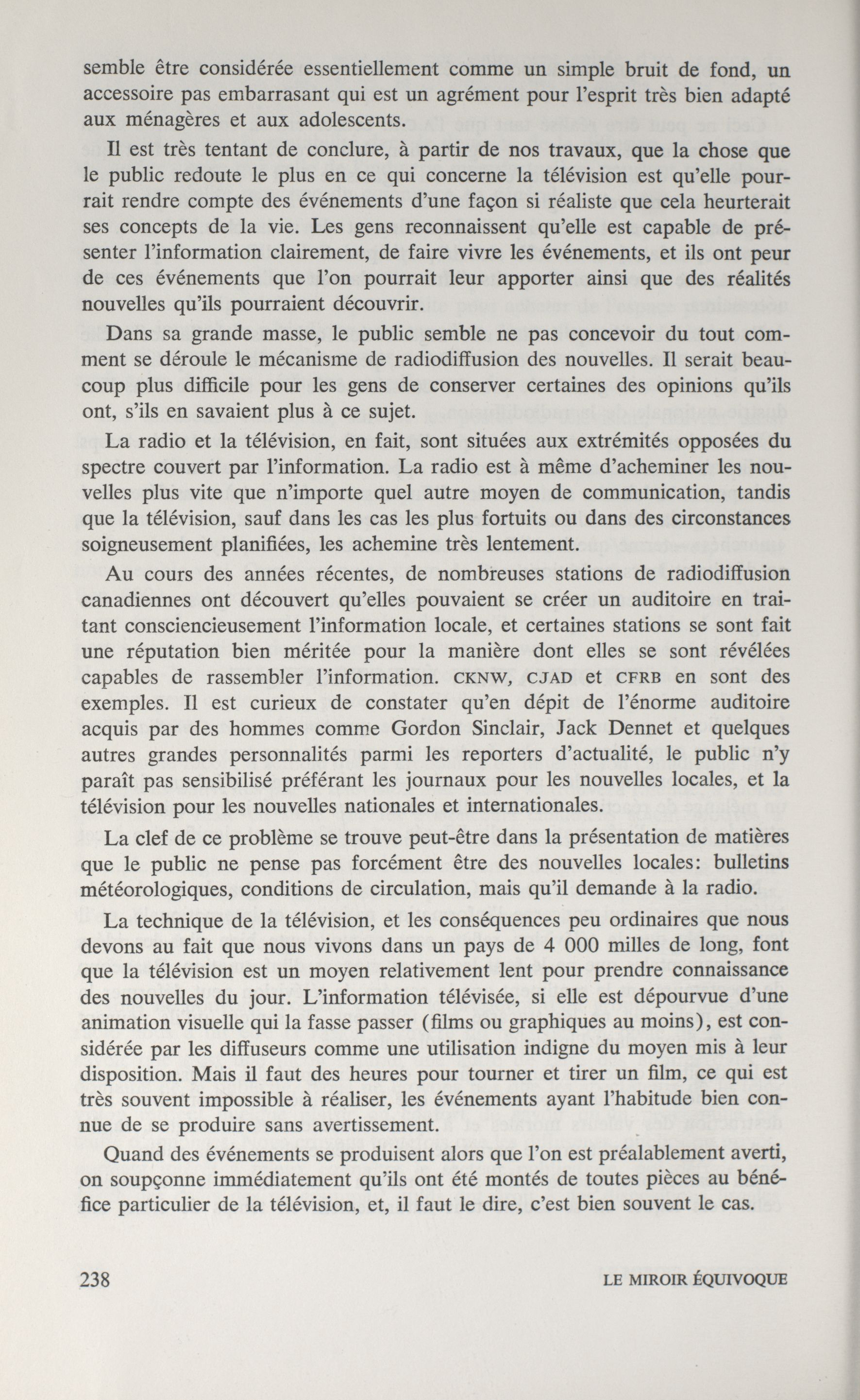 semble être considérée essentiellement comme un simple bruit de fond, un accessoire pas embarrasant qui est un agrément pour l'esprit très bien adapté aux ménagères et aux adolescents.

Il est très tentant de conclure, à partir de nos travaux, que la chose que le public redoute le plus en ce qui concerne la télévision est qu'elle pourrait rendre compte des événements d'une façon si réaliste que cela heurterait ses concepts de la vie. Les gens reconnaissent qu'elle est capable de présenter l'information clairement, de faire vivre les événements, et ils ont peur de ces événements que l'on pourrait leur apporter ainsi que des réalités nouvelles qu'ils pourraient découvrir.

Dans sa grande masse, le public semble ne pas concevoir du tout comment se déroule le mécanisme de radiodiffusion des nouvelles. Il serait beaucoup plus difficile pour les gens de conserver certaines des opinions qu'ils ont, s'ils en savaient plus à ce sujet.

La radio et la télévision, en fait, sont situées aux extrémités opposées du spectre couvert par l'information. La radio est à même d'acheminer les nouvelles plus vite que n'importe quel autre moyen de communication, tandis que la télévision, sauf dans les cas les plus fortuits ou dans des circonstances soigneusement planifiées, les achemine très lentement.

Au cours des années récentes, de nombreuses stations de radiodiffusion canadiennes ont découvert qu'elles pouvaient se créer un auditoire en traitant consciencieusement l'information locale, et certaines stations se sont fait une réputation bien méritée pour la manière dont elles se sont révélées capables de rassembler l'information. CKNW, CJAD et CFRB en sont des exemples. Il est curieux de constater qu'en dépit de l'énorme auditoire acquis par des hommes comme Gordon Sinclair, Jack Dennet et quelques autres grandes personnalités parmi les reporters d'actualité, le public n'y paraît pas sensibilisé préférant les journaux pour les nouvelles locales, et la télévision pour les nouvelles nationales et internationales.

La clef de ce problème se trouve peut-être dans la présentation de matières que le public ne pense pas forcément être des nouvelles locales: bulletins météorologiques, conditions de circulation, mais qu'il demande à la radio.

La technique de la télévision, et les conséquences peu ordinaires que nous devons au fait que nous vivons dans un pays de 4 000 milles de long, font que la télévision est un moyen relativement lent pour prendre connaissance des nouvelles du jour. L'information télévisée, si elle est dépourvue d'une animation visuelle qui la fasse passer (films ou graphiques au moins), est considérée par les diffuseurs comme une utilisation indigne du moyen mis à leur disposition. Mais il faut des heures pour tourner et tirer un film, ce qui est très souvent impossible à réaliser, les événements ayant l'habitude bien connue de se produire sans avertissement.

Quand des événements se produisent alors que l'on est préalablement averti, on soupçonne immédiatement qu'ils ont été montés de toutes pièces au bénéfice particulier de la télévision, et, il faut le dire, c'est bien souvent le cas.

238 LE MIROIR ÉQUIVOQUE